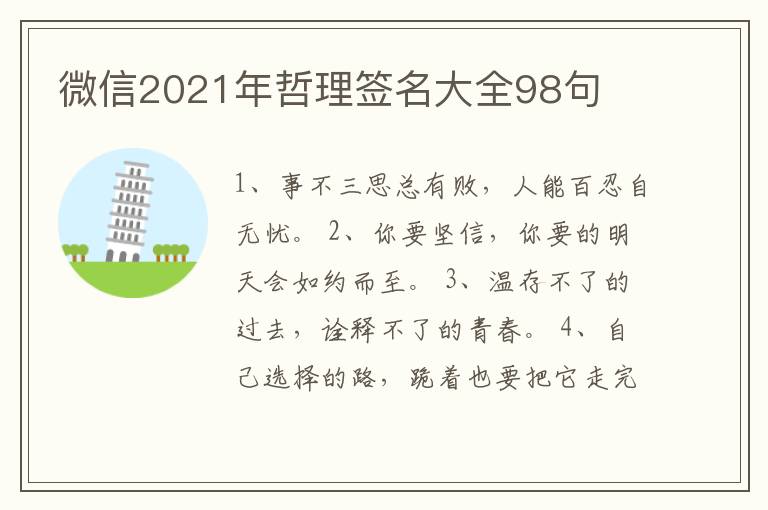 微信2021年哲理签名大全98句

1、事不三思总有败，人能百忍自无忧。 2、你要坚信，你要的明天会如约而至。 3、温存不了的过去，诠释不了的青春。 4、自己选择的路，跪着也要把它走完